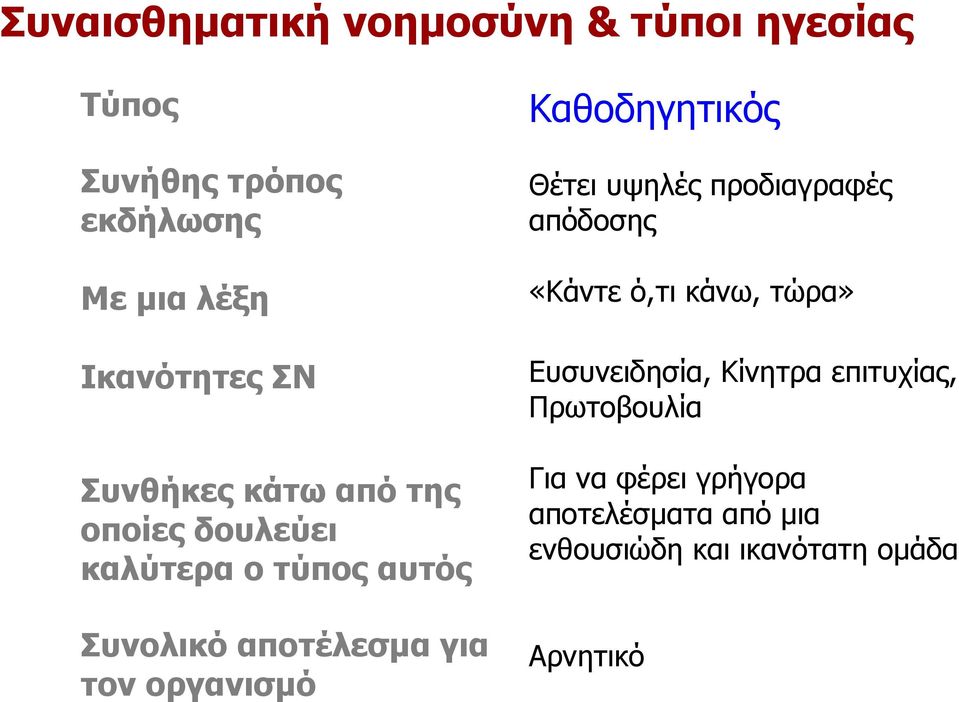 Συναισθηματική νοημοσύνη & τύποι ηγεσίας

| Τύπος | Καθοδηγητικός |
|---|---|
| Συνήθης τρόπος εκδήλωσης | Θέτει υψηλές προδιαγραφές απόδοσης |
| Με μια λέξη | «Κάντε ό,τι κάνω, τώρα» |
| Ικανότητες ΣΝ | Ευσυνειδησία, Κίνητρα επιτυχίας, Πρωτοβουλία |
| Συνθήκες κάτω από της οποίες δουλεύει καλύτερα ο τύπος αυτός | Για να φέρει γρήγορα αποτελέσματα από μια ενθουσιώδη και ικανότατη ομάδα |
| Συνολικό αποτέλεσμα για τον οργανισμό | Αρνητικό |